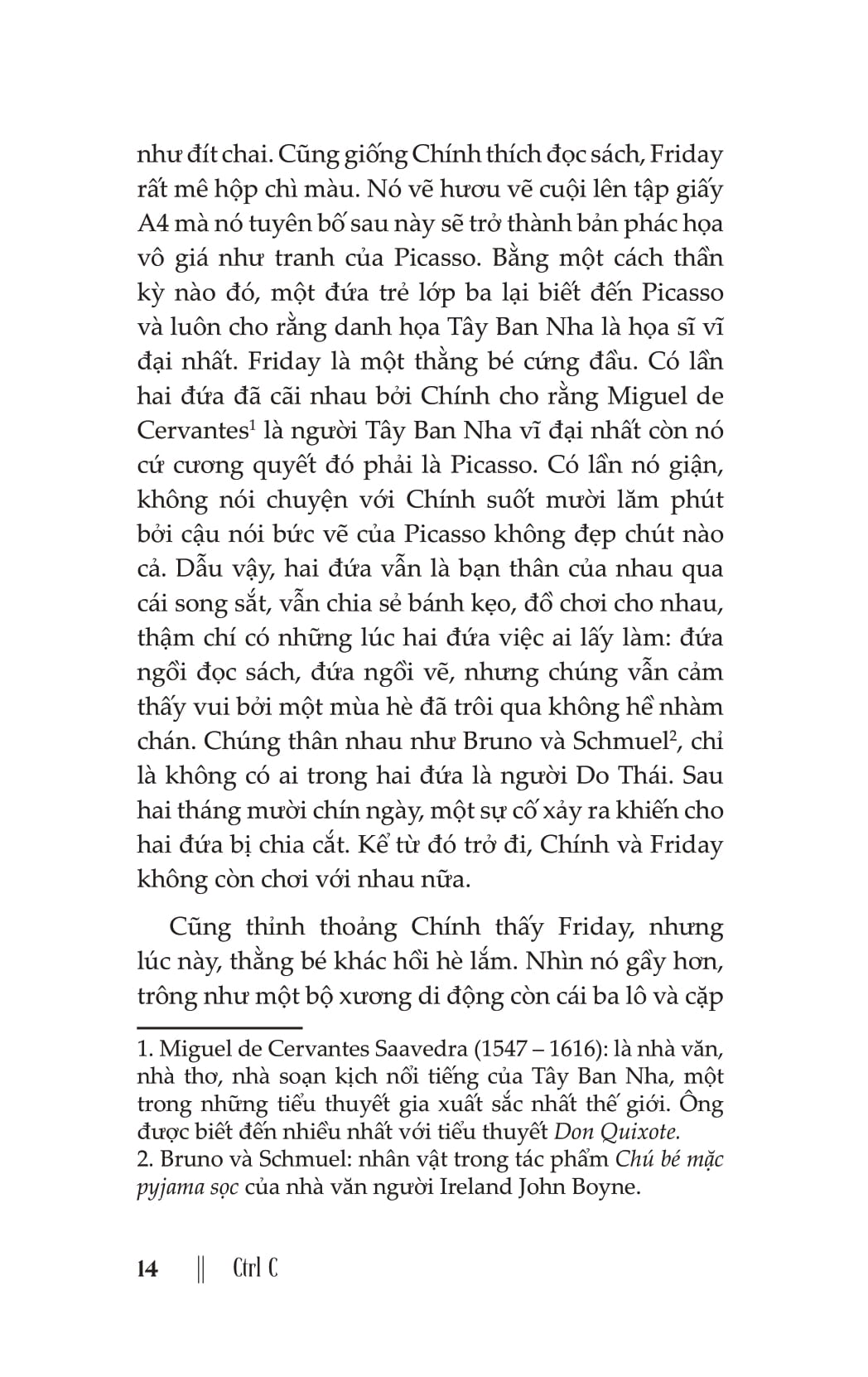 như đít chai. Cũng giống Chính thích đọc sách, Friday rất mê hộp chì màu. Nó vẽ hươu vẽ cuội lên tập giấy A4 mà nó tuyên bố sau này sẽ trở thành bản phác họa vô giá như tranh của Picasso. Bằng một cách thần kỳ nào đó, một đứa trẻ lớp ba lại biết đến Picasso và luôn cho rằng danh họa Tây Ban Nha là họa sĩ vĩ đại nhất. Friday là một thằng bé cứng đầu. Có lần hai đứa đã cãi nhau bởi Chính cho rằng Miguel de Cervantes$^1$ là người Tây Ban Nha vĩ đại nhất còn nó cứ cương quyết đó phải là Picasso. Có lần nó giận, không nói chuyện với Chính suốt mười lăm phút bởi cậu nói bức vẽ của Picasso không đẹp chút nào cả. Dẫu vậy, hai đứa vẫn là bạn thân của nhau qua cái song sắt, vẫn chia sẻ bánh kẹo, đồ chơi cho nhau, thậm chí có những lúc hai đứa việc ai lấy làm: đứa ngồi đọc sách, đứa ngồi vẽ, nhưng chúng vẫn cảm thấy vui bởi một mùa hè đã trôi qua không hề nhàm chán. Chúng thân nhau như Bruno và Schmuel$^2$, chỉ là không có ai trong hai đứa là người Do Thái. Sau hai tháng mười chín ngày, một sự cố xảy ra khiến cho hai đứa bị chia cắt. Kể từ đó trở đi, Chính và Friday không còn chơi với nhau nữa.

Cũng thỉnh thoảng Chính thấy Friday, nhưng lúc này, thằng bé khác hồi hè lắm. Nhìn nó gầy hơn, trông như một bộ xương di động còn cái ba lô và cặp

1. Miguel de Cervantes Saavedra (1547 – 1616): là nhà văn, nhà thơ, nhà soạn kịch nổi tiếng của Tây Ban Nha, một trong những tiểu thuyết gia xuất sắc nhất thế giới. Ông được biết đến nhiều nhất với tiểu thuyết Don Quixote.
2. Bruno và Schmuel: nhân vật trong tác phẩm Chú bé mặc pyjama sọc của nhà văn người Ireland John Boyne.

14 || Ctrl C